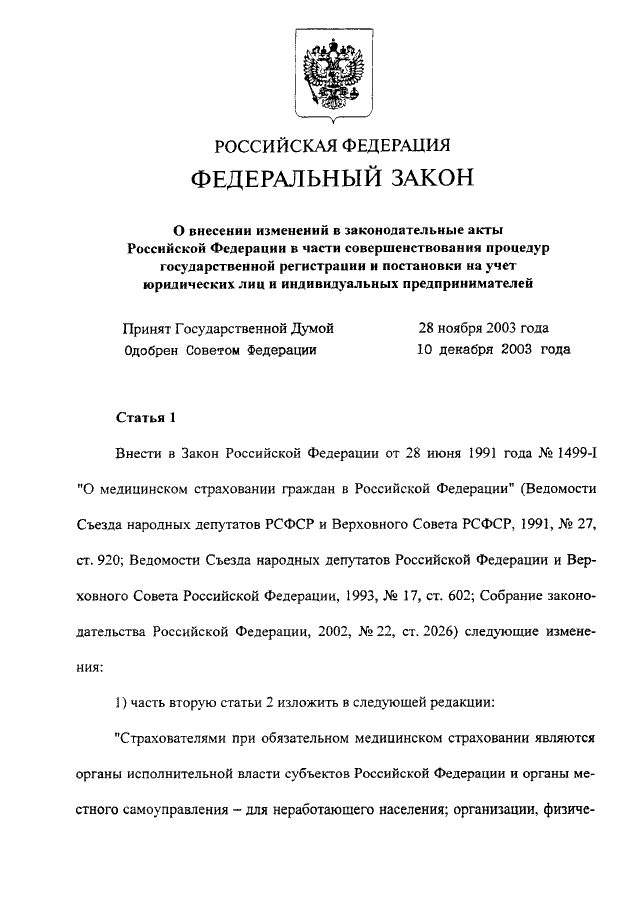 РОССИЙСКАЯ ФЕДЕРАЦИЯ

ФЕДЕРАЛЬНЫЙ ЗАКОН

О внесении изменений в законодательные акты Российской Федерации в части совершенствования процедур государственной регистрации и постановки на учет юридических лиц и индивидуальных предпринимателей

Принят Государственной Думой 28 ноября 2003 года
Одобрен Советом Федерации 10 декабря 2003 года

Статья 1

Внести в Закон Российской Федерации от 28 июня 1991 года № 1499-I "О медицинском страховании граждан в Российской Федерации" (Ведомости Съезда народных депутатов РСФСР и Верховного Совета РСФСР, 1991, № 27, ст. 920; Ведомости Съезда народных депутатов Российской Федерации и Верховного Совета Российской Федерации, 1993, № 17, ст. 602; Собрание законодательства Российской Федерации, 2002, № 22, ст. 2026) следующие изменения:

1) часть вторую статьи 2 изложить в следующей редакции:

"Страхователями при обязательном медицинском страховании являются органы исполнительной власти субъектов Российской Федерации и органы местного самоуправления – для неработающего населения; организации, физиче-